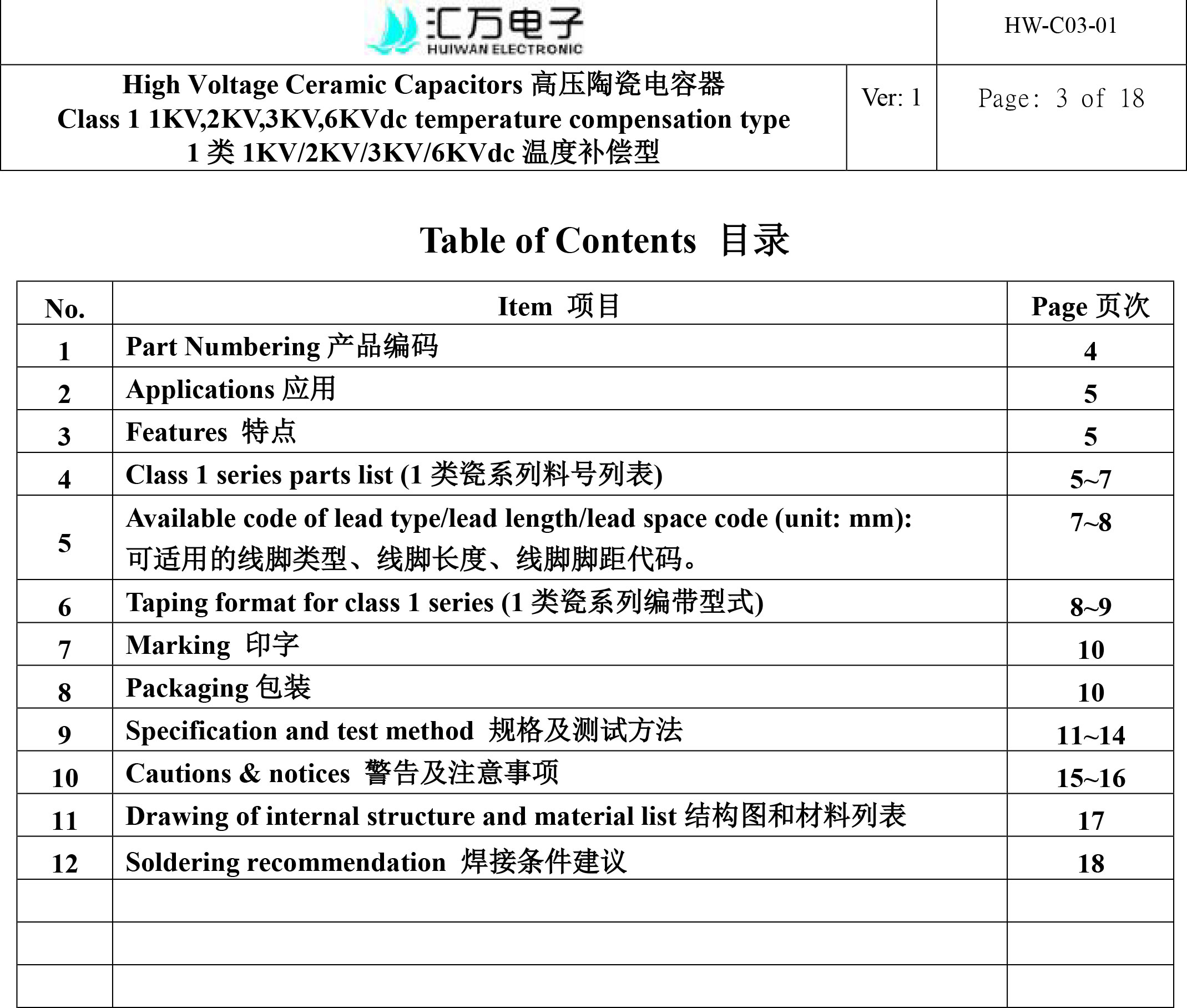 汇万电子
HUIWAN ELECTRONIC

HW-C03-01

High Voltage Ceramic Capacitors 高压陶瓷电容器
Class 1 1KV,2KV,3KV,6KVdc temperature compensation type
1 类 1KV/2KV/3KV/6KVdc 温度补偿型

Ver: 1

Page: 3 of 18

Table of Contents 目录

| No. | Item 项目 | Page 页次 |
|---|---|---|
| 1 | Part Numbering 产品编码 | 4 |
| 2 | Applications 应用 | 5 |
| 3 | Features 特点 | 5 |
| 4 | Class 1 series parts list (1 类瓷系列料号列表) | 5~7 |
| 5 | Available code of lead type/lead length/lead space code (unit: mm): 可适用的线脚类型、线脚长度、线脚脚距代码。 | 7~8 |
| 6 | Taping format for class 1 series (1 类瓷系列编带型式) | 8~9 |
| 7 | Marking 印字 | 10 |
| 8 | Packaging 包装 | 10 |
| 9 | Specification and test method 规格及测试方法 | 11~14 |
| 10 | Cautions & notices 警告及注意事项 | 15~16 |
| 11 | Drawing of internal structure and material list 结构图和材料列表 | 17 |
| 12 | Soldering recommendation 焊接条件建议 | 18 |
| | | |
| | | |
| | | |